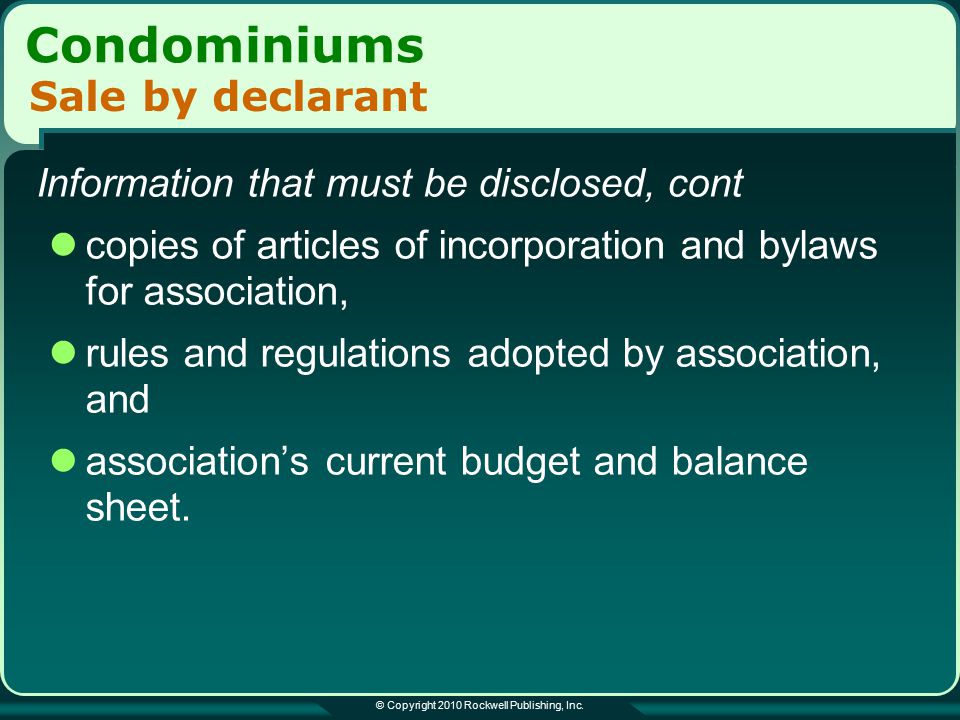 Condominiums
Sale by declarant

Information that must be disclosed, cont

- copies of articles of incorporation and bylaws for association,
- rules and regulations adopted by association, and
- association's current budget and balance sheet.

© Copyright 2010 Rockwell Publishing, Inc.